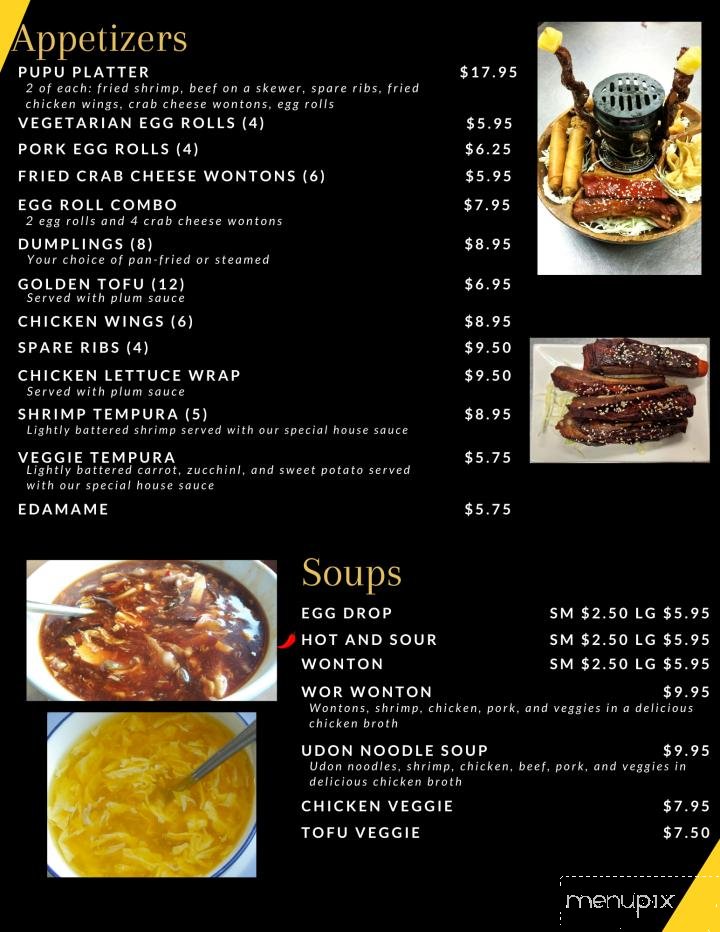 Appetizers

PUPU PLATTER $17.95
2 of each: fried shrimp, beef on a skewer, spare ribs, fried chicken wings, crab cheese wontons, egg rolls

VEGETARIAN EGG ROLLS (4) $5.95

PORK EGG ROLLS (4) $6.25

FRIED CRAB CHEESE WONTONS (6) $5.95

EGG ROLL COMBO $7.95
2 egg rolls and 4 crab cheese wontons

DUMPLINGS (8) $8.95
Your choice of pan-fried or steamed

GOLDEN TOFU (12) $6.95
Served with plum sauce

CHICKEN WINGS (6) $8.95

SPARE RIBS (4) $9.50

CHICKEN LETTUCE WRAP $9.50
Served with plum sauce

SHRIMP TEMPURA (5) $8.95
Lightly battered shrimp served with our special house sauce

VEGGIE TEMPURA $5.75
Lightly battered carrot, zucchinl, and sweet potato served with our special house sauce

EDAMAME $5.75

Soups

EGG DROP SM $2.50 LG $5.95

HOT AND SOUR SM $2.50 LG $5.95

WONTON SM $2.50 LG $5.95

WOR WONTON $9.95
Wontons, shrimp, chicken, pork, and veggies in a delicious chicken broth

UDON NOODLE SOUP $9.95
Udon noodles, shrimp, chicken, beef, pork, and veggies in delicious chicken broth

CHICKEN VEGGIE $7.95

TOFU VEGGIE $7.50

menupix